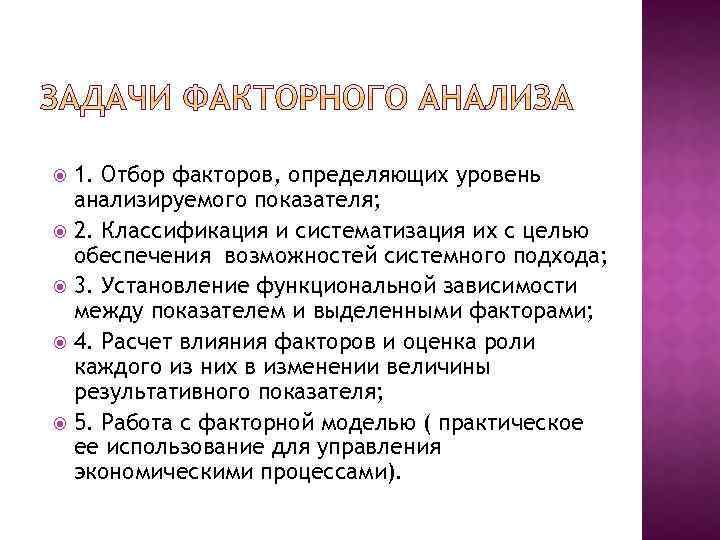 ЗАДАЧИ ФАКТОРНОГО АНАЛИЗА

1. Отбор факторов, определяющих уровень анализируемого показателя;

2. Классификация и систематизация их с целью обеспечения возможностей системного подхода;

3. Установление функциональной зависимости между показателем и выделенными факторами;

4. Расчет влияния факторов и оценка роли каждого из них в изменении величины результативного показателя;

5. Работа с факторной моделью ( практическое ее использование для управления экономическими процессами).